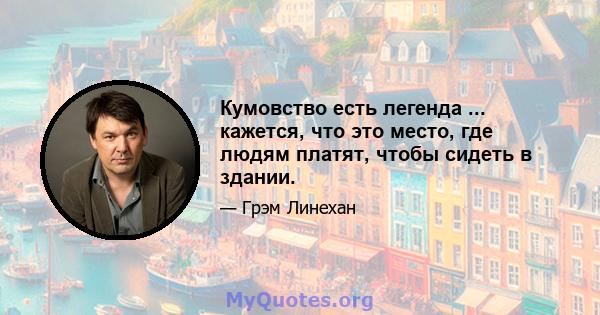 Кумовство есть легенда ... кажется, что это место, где людям платят, чтобы сидеть в здании.

— Грэм Линехан

MyQuotes.org